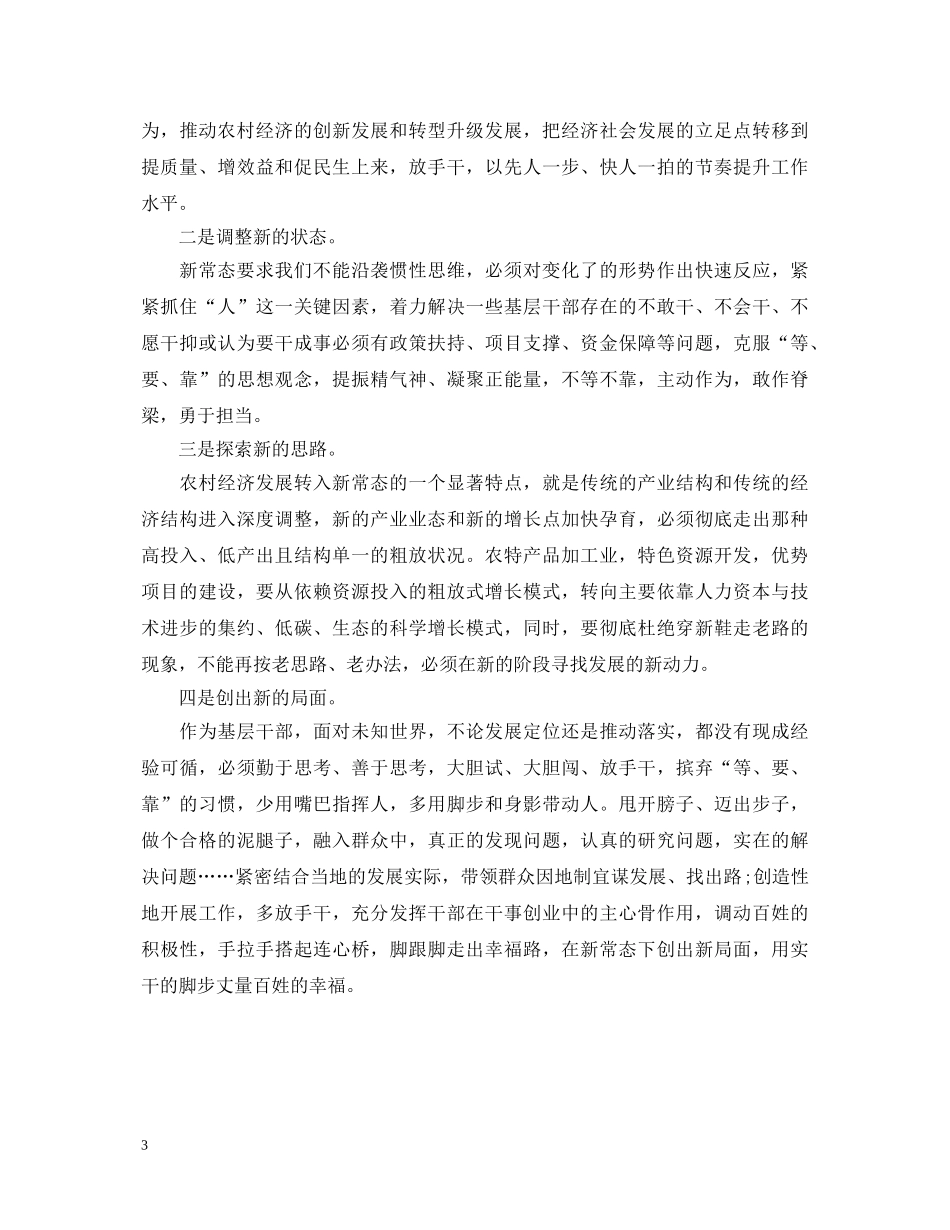 为，推动农村经济的创新发展和转型升级发展，把经济社会发展的立足点转移到提质量、增效益和促民生上来，放手干，以先人一步、快人一拍的节奏提升工作水平。

二是调整新的状态。

新常态要求我们不能沿袭惯性思维，必须对变化了的形势作出快速反应，紧紧抓住“人”这一关键因素，着力解决一些基层干部存在的不敢干、不会干、不愿干抑或认为要干成事必须有政策扶持、项目支撑、资金保障等问题，克服“等、要、靠”的思想观念，提振精气神、凝聚正能量，不等不靠，主动作为，敢作脊梁，勇于担当。

三是探索新的思路。

农村经济发展转入新常态的一个显著特点，就是传统的产业结构和传统的经济结构进入深度调整，新的产业业态和新的增长点加快孕育，必须彻底走出那种高投入、低产出且结构单一的粗放状况。农特产品加工业，特色资源开发，优势项目的建设，要从依赖资源投入的粗放式增长模式，转向主要依靠人力资本与技术进步的集约、低碳、生态的科学增长模式，同时，要彻底杜绝穿新鞋走老路的现象，不能再按老思路、老办法，必须在新的阶段寻找发展的新动力。

四是创出新的局面。

作为基层干部，面对未知世界，不论发展定位还是推动落实，都没有现成经验可循，必须勤于思考、善于思考，大胆试、大胆闯、放手干，摈弃“等、要、靠”的习惯，少用嘴巴指挥人，多用脚步和身影带动人。甩开膀子、迈出步子，做个合格的泥腿子，融入群众中，真正的发现问题，认真的研究问题，实在的解决问题……紧密结合当地的发展实际，带领群众因地制宜谋发展、找出路;创造性地开展工作，多放手干，充分发挥干部在干事创业中的主心骨作用，调动百姓的积极性，手拉手搭起连心桥，脚跟脚走出幸福路，在新常态下创出新局面，用实干的脚步丈量百姓的幸福。

3